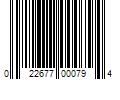 0 22677 00079 4